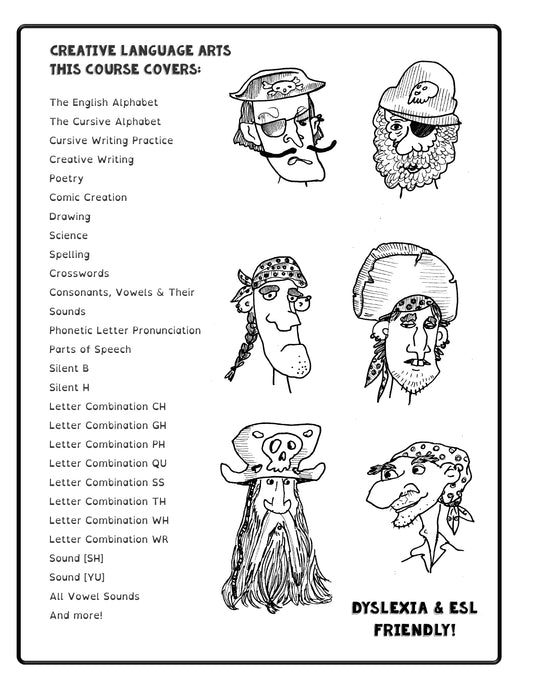 CREATIVE LANGUAGE ARTS
THIS COURSE COVERS:

The English Alphabet
The Cursive Alphabet
Cursive Writing Practice
Creative Writing
Poetry
Comic Creation
Drawing
Science
Spelling
Crosswords
Consonants, Vowels & Their Sounds
Phonetic Letter Pronunciation
Parts of Speech
Silent B
Silent H
Letter Combination CH
Letter Combination GH
Letter Combination PH
Letter Combination QU
Letter Combination SS
Letter Combination TH
Letter Combination WH
Letter Combination WR
Sound [SH]
Sound [YU]
All Vowel Sounds
And more!

DYSLEXIA & ESL FRIENDLY!